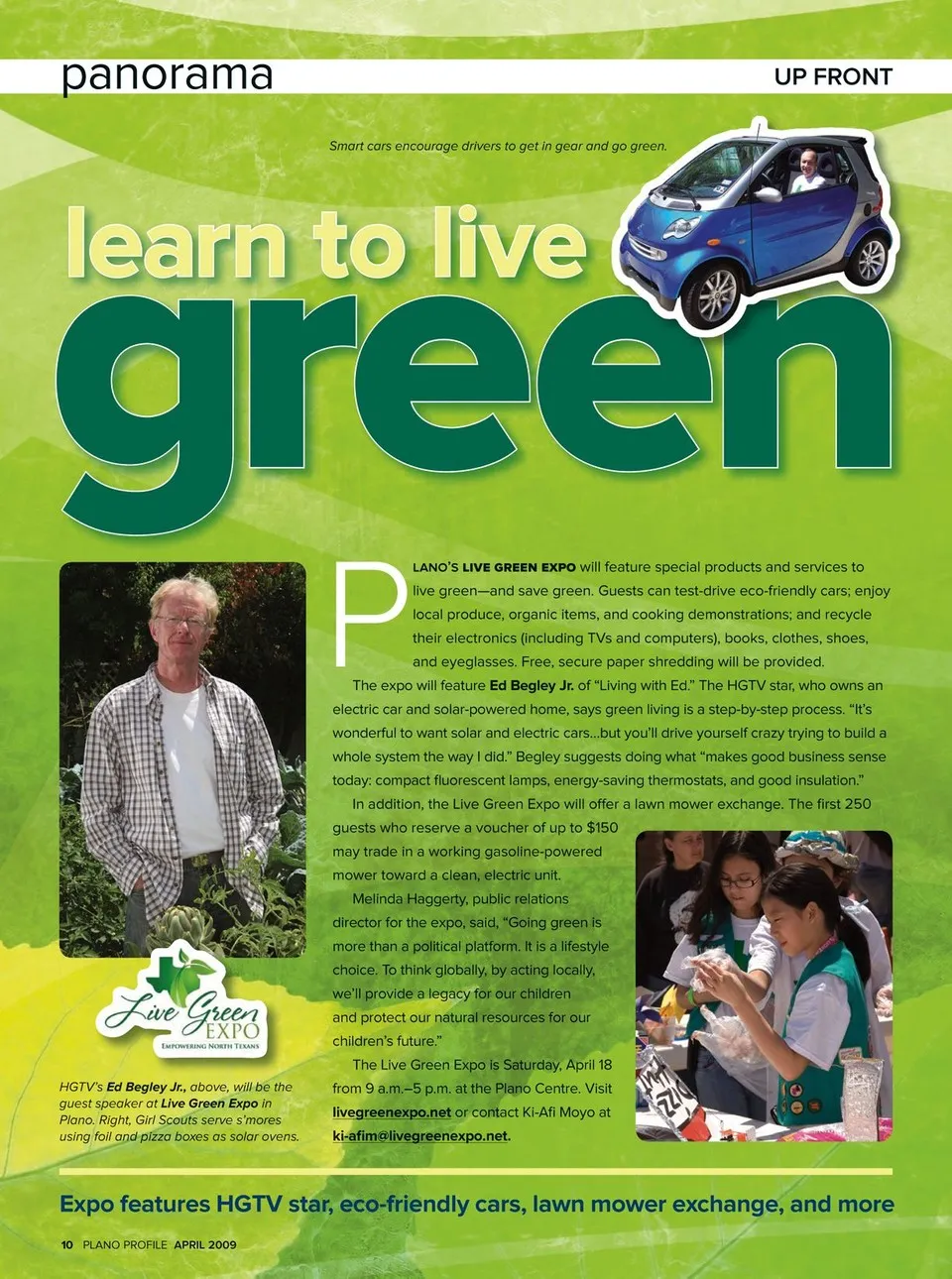 panorama

UP FRONT

Smart cars encourage drivers to get in gear and go green.

learn to live green

PLANO'S LIVE GREEN EXPO will feature special products and services to live green—and save green. Guests can test-drive eco-friendly cars; enjoy local produce, organic items, and cooking demonstrations; and recycle their electronics (including TVs and computers), books, clothes, shoes, and eyeglasses. Free, secure paper shredding will be provided.

The expo will feature Ed Begley Jr. of "Living with Ed." The HGTV star, who owns an electric car and solar-powered home, says green living is a step-by-step process. "It's wonderful to want solar and electric cars...but you'll drive yourself crazy trying to build a whole system the way I did." Begley suggests doing what "makes good business sense today: compact fluorescent lamps, energy-saving thermostats, and good insulation."

In addition, the Live Green Expo will offer a lawn mower exchange. The first 250 guests who reserve a voucher of up to $150 may trade in a working gasoline-powered mower toward a clean, electric unit.

Melinda Haggerty, public relations director for the expo, said, "Going green is more than a political platform. It is a lifestyle choice. To think globally, by acting locally, we'll provide a legacy for our children and protect our natural resources for our children's future."

The Live Green Expo is Saturday, April 18 from 9 a.m.–5 p.m. at the Plano Centre. Visit livegreenexpo.net or contact Ki-Afi Moyo at ki-afim@livegreenexpo.net.

Live Green EXPO
EMPOWERING NORTH TEXANS

HGTV's Ed Begley Jr., above, will be the guest speaker at Live Green Expo in Plano. Right, Girl Scouts serve s'mores using foil and pizza boxes as solar ovens.

Expo features HGTV star, eco-friendly cars, lawn mower exchange, and more

10 PLANO PROFILE APRIL 2009